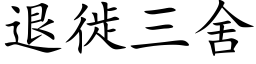 退徙三舍